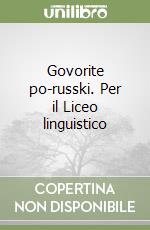 unilibro

Govorite po-russki. Per il Liceo linguistico

COPERTINA NON DISPONIBILE